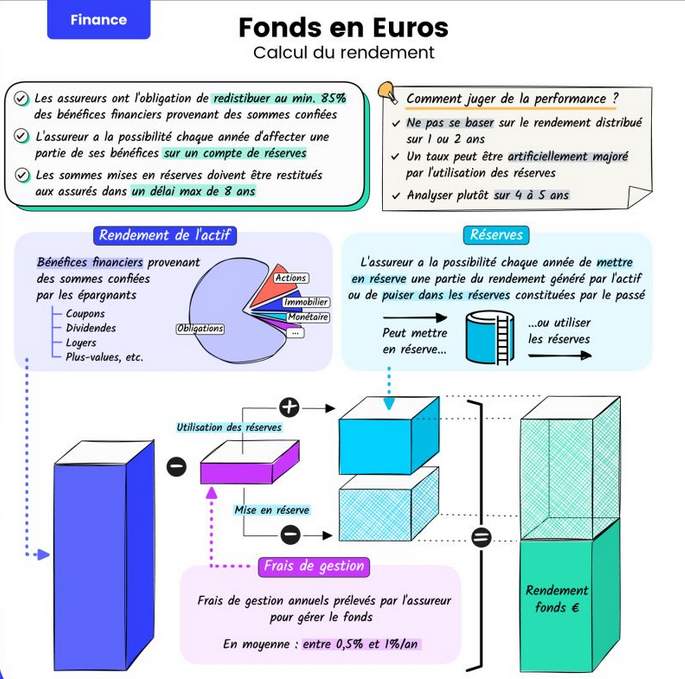 Finance

Fonds en Euros
Calcul du rendement

Les assureurs ont l'obligation de redistibuer au min. 85% des bénéfices financiers provenant des sommes confiées

L'assureur a la possibilité chaque année d'affecter une partie de ses bénéfices sur un compte de réserves

Les sommes mises en réserves doivent être restitués aux assurés dans un délai max de 8 ans

Comment juger de la performance ?

Ne pas se baser sur le rendement distribué sur 1 ou 2 ans

Un taux peut être artificiellement majoré par l'utilisation des réserves

Analyser plutôt sur 4 à 5 ans

Rendement de l'actif

Bénéfices financiers provenant des sommes confiées par les épargnants

Coupons
Dividendes
Loyers
Plus-values, etc.

Actions
Immobilier
Monétaire
...
Obligations

Réserves

L'assureur a la possibilité chaque année de mettre en réserve une partie du rendement généré par l'actif ou de puiser dans les réserves constituées par le passé

Peut mettre en réserve...

...ou utiliser les réserves

Utilisation des réserves

Mise en réserve

Frais de gestion

Frais de gestion annuels prélevés par l'assureur pour gérer le fonds

En moyenne : entre 0,5% et 1%/an

Rendement fonds €